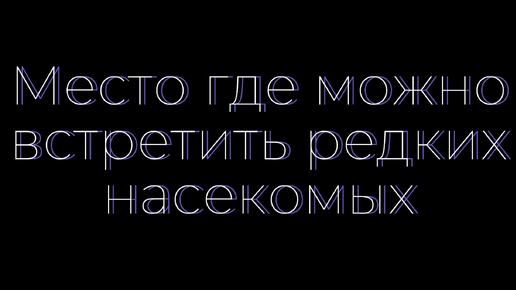 Место где можно встретить редких насекомых